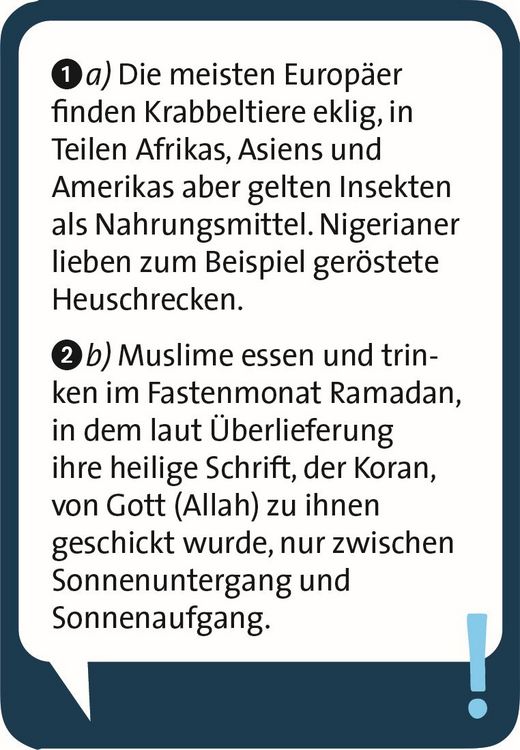 ❶ a) Die meisten Europäer finden Krabbeltiere eklig, in Teilen Afrikas, Asiens und Amerikas aber gelten Insekten als Nahrungsmittel. Nigerianer lieben zum Beispiel geröstete Heuschrecken.

❷ b) Muslime essen und trinken im Fastenmonat Ramadan, in dem laut Überlieferung ihre heilige Schrift, der Koran, von Gott (Allah) zu ihnen geschickt wurde, nur zwischen Sonnenuntergang und Sonnenaufgang.

!